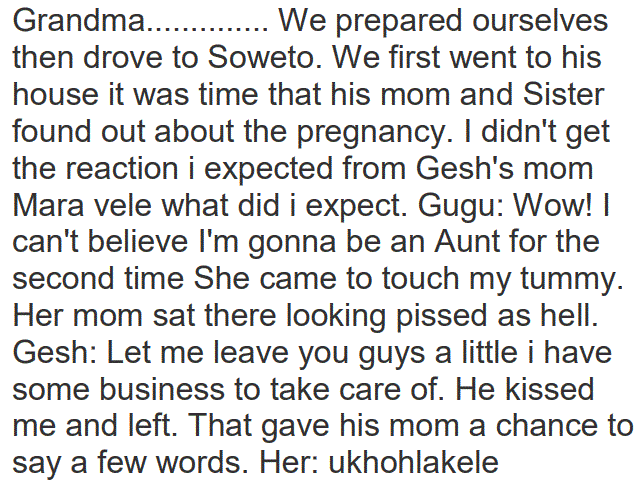 Grandma.............. We prepared ourselves then drove to Soweto. We first went to his house it was time that his mom and Sister found out about the pregnancy. I didn't get the reaction i expected from Gesh's mom Mara vele what did i expect. Gugu: Wow! I can't believe I'm gonna be an Aunt for the second time She came to touch my tummy. Her mom sat there looking pissed as hell. Gesh: Let me leave you guys a little i have some business to take care of. He kissed me and left. That gave his mom a chance to say a few words. Her: ukhohlakele